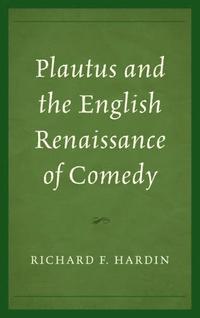 Plautus and the English Renaissance of Comedy

RICHARD F. HARDIN